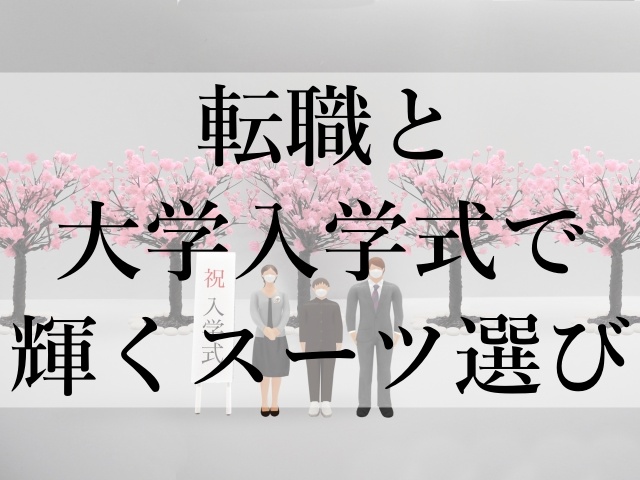 転職と
大学入学式で
輝くスーツ選び

祝
入学式